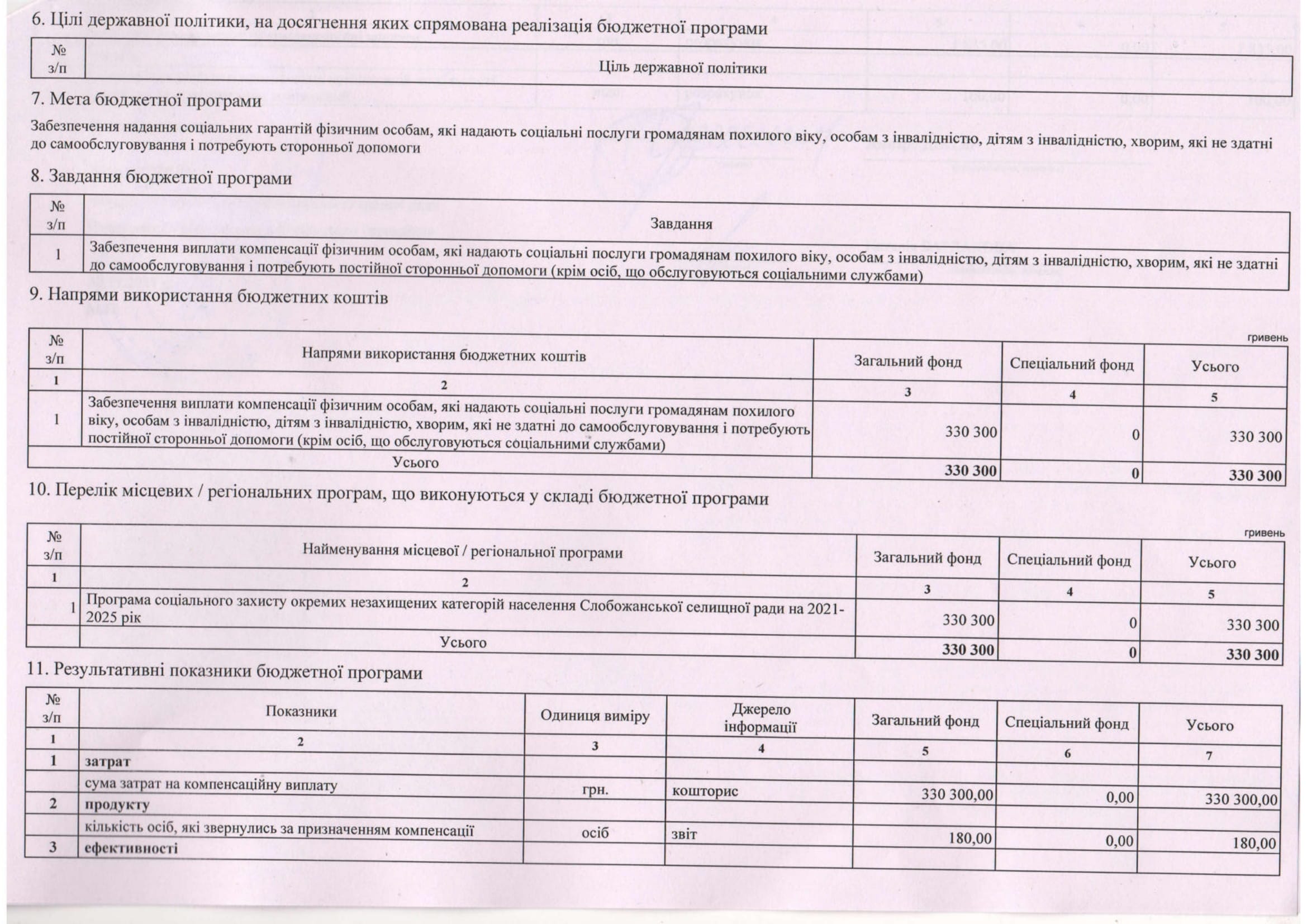 6. Цілі державної політики, на досягнення яких спрямована реалізація бюджетної програми

| № з/п | Ціль державної політики |
|---|---|

7. Мета бюджетної програми

Забезпечення надання соціальних гарантій фізичним особам, які надають соціальні послуги громадянам похилого віку, особам з інвалідністю, дітям з інвалідністю, хворим, які не здатні до самообслуговування і потребують сторонньої допомоги

8. Завдання бюджетної програми

| № з/п | Завдання |
|---|---|
| 1 | Забезпечення виплати компенсації фізичним особам, які надають соціальні послуги громадянам похилого віку, особам з інвалідністю, дітям з інвалідністю, хворим, які не здатні до самообслуговування і потребують постійної сторонньої допомоги (крім осіб, що обслуговуються соціальними службами) |

9. Напрями використання бюджетних коштів

гривень

| № з/п | Напрями використання бюджетних коштів | Загальний фонд | Спеціальний фонд | Усього |
|---|---|---|---|---|
| 1 | 2 | 3 | 4 | 5 |
| 1 | Забезпечення виплати компенсації фізичним особам, які надають соціальні послуги громадянам похилого віку, особам з інвалідністю, дітям з інвалідністю, хворим, які не здатні до самообслуговування і потребують постійної сторонньої допомоги (крім осіб, що обслуговуються соціальними службами) | 330 300 | 0 | 330 300 |
| | Усього | 330 300 | 0 | 330 300 |

10. Перелік місцевих / регіональних програм, що виконуються у складі бюджетної програми

гривень

| № з/п | Найменування місцевої / регіональної програми | Загальний фонд | Спеціальний фонд | Усього |
|---|---|---|---|---|
| 1 | 2 | 3 | 4 | 5 |
| 1 | Програма соціального захисту окремих незахищених категорій населення Слобожанської селищної ради на 2021-2025 рік | 330 300 | 0 | 330 300 |
| | Усього | 330 300 | 0 | 330 300 |

11. Результативні показники бюджетної програми

| № з/п | Показники | Одиниця виміру | Джерело інформації | Загальний фонд | Спеціальний фонд | Усього |
|---|---|---|---|---|---|---|
| 1 | 2 | 3 | 4 | 5 | 6 | 7 |
| 1 | затрат | | | | | |
| | сума затрат на компенсаційну виплату | грн. | кошторис | 330 300,00 | 0,00 | 330 300,00 |
| 2 | продукту | | | | | |
| | кількість осіб, які звернулись за призначенням компенсації | осіб | звіт | 180,00 | 0,00 | 180,00 |
| 3 | ефективності | | | | | |